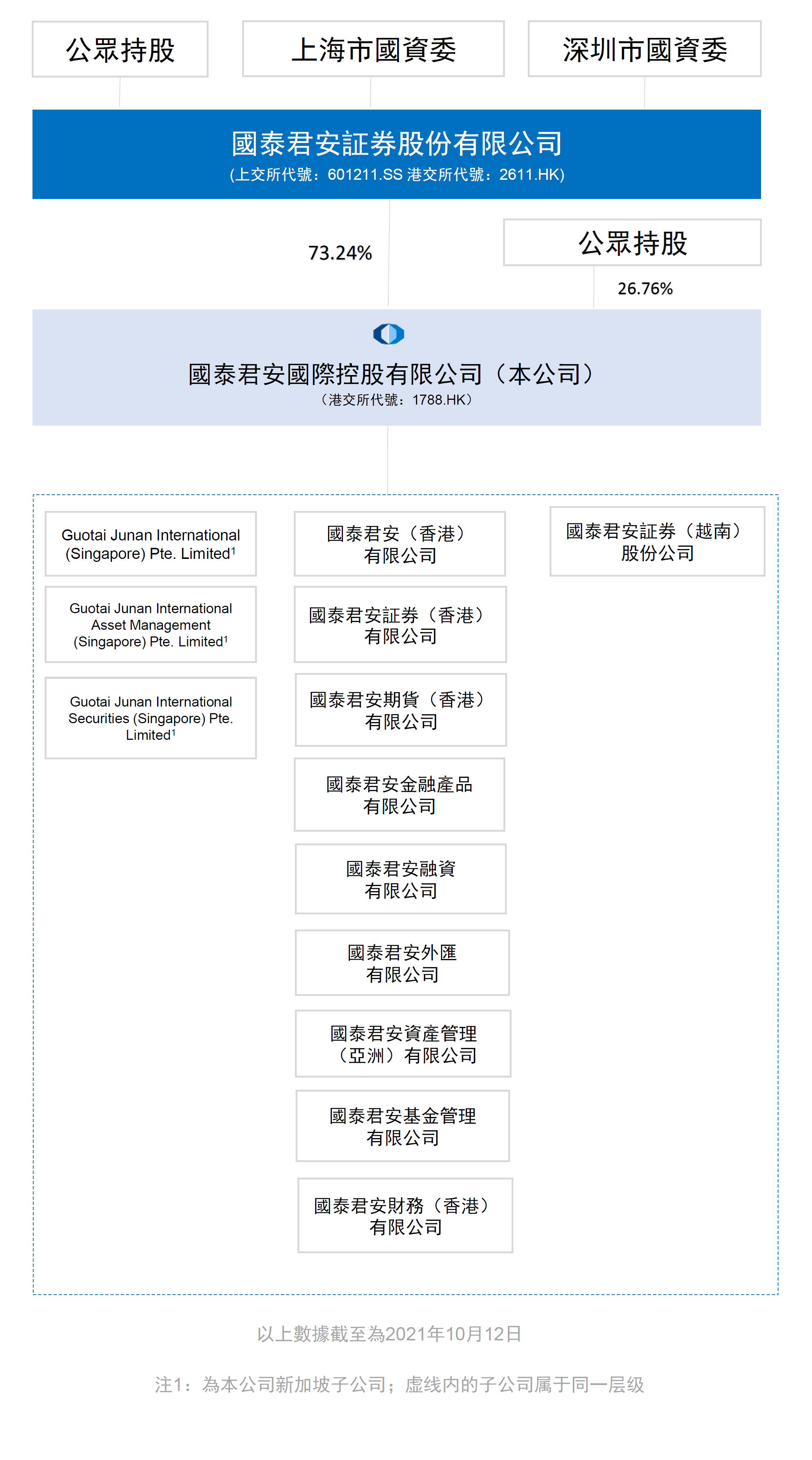 公眾持股

上海市國資委

深圳市國資委

國泰君安証券股份有限公司
(上交所代號：601211.SS 港交所代號：2611.HK)

73.24%

公眾持股

26.76%

國泰君安國際控股有限公司（本公司）
（港交所代號：1788.HK）

Guotai Junan International (Singapore) Pte. Limited$^1$

Guotai Junan International Asset Management (Singapore) Pte. Limited$^1$

Guotai Junan International Securities (Singapore) Pte. Limited$^1$

國泰君安（香港）有限公司

國泰君安証券（香港）有限公司

國泰君安期貨（香港）有限公司

國泰君安金融產品有限公司

國泰君安融資有限公司

國泰君安外匯有限公司

國泰君安資產管理（亞洲）有限公司

國泰君安基金管理有限公司

國泰君安財務（香港）有限公司

國泰君安証券（越南）股份公司

以上數據截至為2021年10月12日

注1：為本公司新加坡子公司；虛线内的子公司属于同一层级